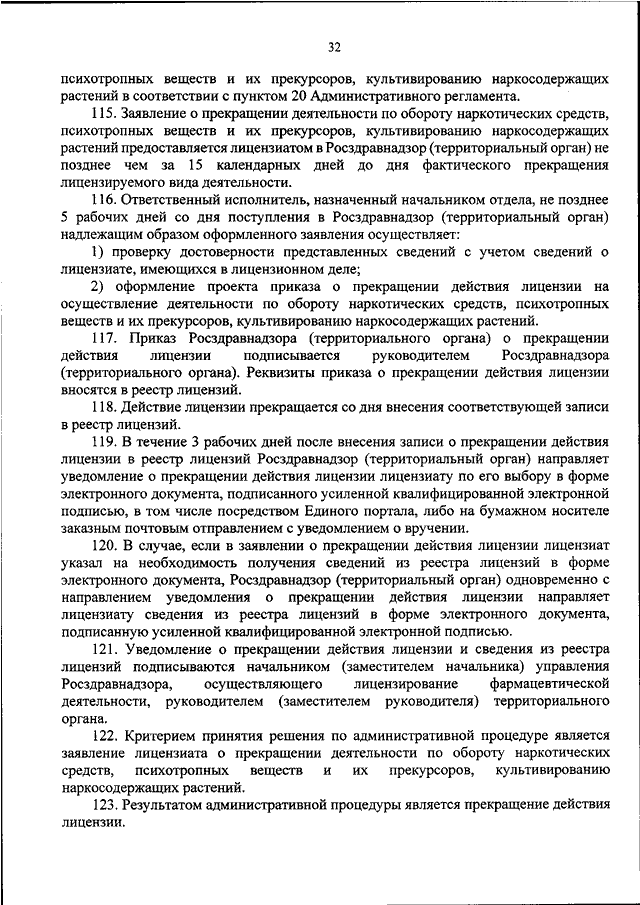 32

психотропных веществ и их прекурсоров, культивированию наркосодержащих растений в соответствии с пунктом 20 Административного регламента.

115. Заявление о прекращении деятельности по обороту наркотических средств, психотропных веществ и их прекурсоров, культивированию наркосодержащих растений предоставляется лицензиатом в Росздравнадзор (территориальный орган) не позднее чем за 15 календарных дней до дня фактического прекращения лицензируемого вида деятельности.

116. Ответственный исполнитель, назначенный начальником отдела, не позднее 5 рабочих дней со дня поступления в Росздравнадзор (территориальный орган) надлежащим образом оформленного заявления осуществляет:

1) проверку достоверности представленных сведений с учетом сведений о лицензиате, имеющихся в лицензионном деле;

2) оформление проекта приказа о прекращении действия лицензии на осуществление деятельности по обороту наркотических средств, психотропных веществ и их прекурсоров, культивированию наркосодержащих растений.

117. Приказ Росздравнадзора (территориального органа) о прекращении действия лицензии подписывается руководителем Росздравнадзора (территориального органа). Реквизиты приказа о прекращении действия лицензии вносятся в реестр лицензий.

118. Действие лицензии прекращается со дня внесения соответствующей записи в реестр лицензий.

119. В течение 3 рабочих дней после внесения записи о прекращении действия лицензии в реестр лицензий Росздравнадзор (территориальный орган) направляет уведомление о прекращении действия лицензии лицензиату по его выбору в форме электронного документа, подписанного усиленной квалифицированной электронной подписью, в том числе посредством Единого портала, либо на бумажном носителе заказным почтовым отправлением с уведомлением о вручении.

120. В случае, если в заявлении о прекращении действия лицензии лицензиат указал на необходимость получения сведений из реестра лицензий в форме электронного документа, Росздравнадзор (территориальный орган) одновременно с направлением уведомления о прекращении действия лицензии направляет лицензиату сведения из реестра лицензий в форме электронного документа, подписанную усиленной квалифицированной электронной подписью.

121. Уведомление о прекращении действия лицензии и сведения из реестра лицензий подписываются начальником (заместителем начальника) управления Росздравнадзора, осуществляющего лицензирование фармацевтической деятельности, руководителем (заместителем руководителя) территориального органа.

122. Критерием принятия решения по административной процедуре является заявление лицензиата о прекращении деятельности по обороту наркотических средств, психотропных веществ и их прекурсоров, культивированию наркосодержащих растений.

123. Результатом административной процедуры является прекращение действия лицензии.